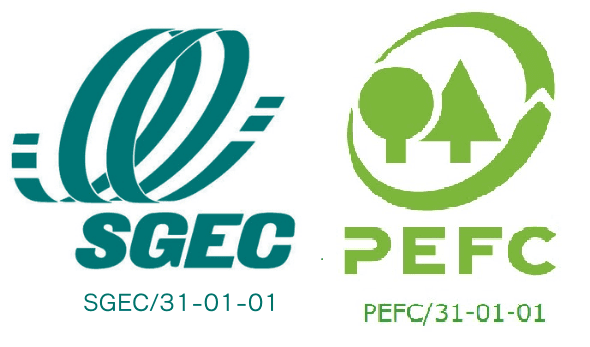 SGEC
SGEC/31-01-01

PEFC
PEFC/31-01-01